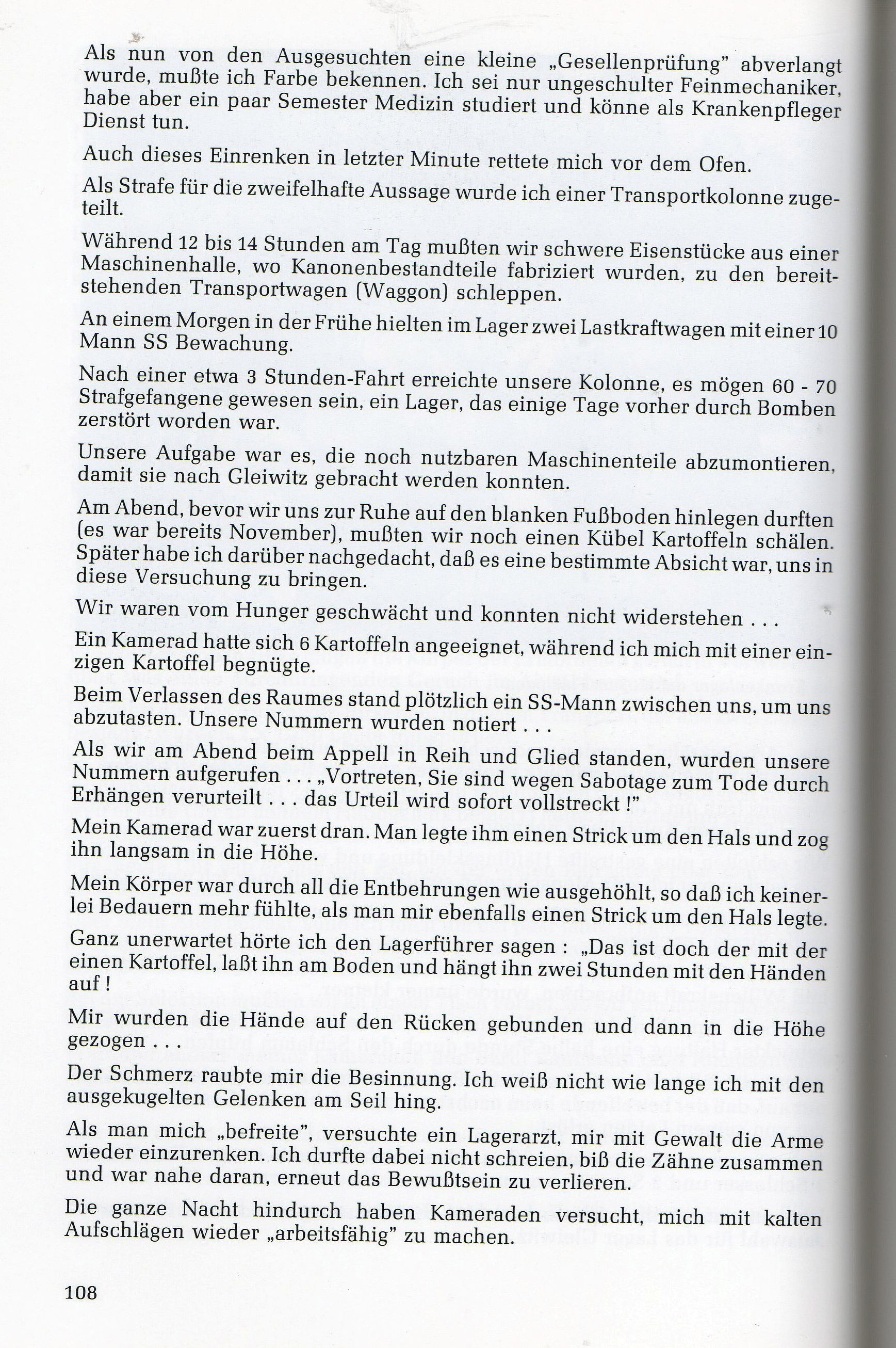 Als nun von den Ausgesuchten eine kleine „Gesellenprüfung" abverlangt wurde, mußte ich Farbe bekennen. Ich sei nur ungeschulter Feinmechaniker, habe aber ein paar Semester Medizin studiert und könne als Krankenpfleger Dienst tun.

Auch dieses Einrenken in letzter Minute rettete mich vor dem Ofen.

Als Strafe für die zweifelhafte Aussage wurde ich einer Transportkolonne zugeteilt.

Während 12 bis 14 Stunden am Tag mußten wir schwere Eisenstücke aus einer Maschinenhalle, wo Kanonenbestandteile fabriziert wurden, zu den bereitstehenden Transportwagen (Waggon) schleppen.

An einem Morgen in der Frühe hielten im Lager zwei Lastkraftwagen mit einer 10 Mann SS Bewachung.

Nach einer etwa 3 Stunden-Fahrt erreichte unsere Kolonne, es mögen 60 - 70 Strafgefangene gewesen sein, ein Lager, das einige Tage vorher durch Bomben zerstört worden war.

Unsere Aufgabe war es, die noch nutzbaren Maschinenteile abzumontieren, damit sie nach Gleiwitz gebracht werden konnten.

Am Abend, bevor wir uns zur Ruhe auf den blanken Fußboden hinlegen durften (es war bereits November), mußten wir noch einen Kübel Kartoffeln schälen. Später habe ich darüber nachgedacht, daß es eine bestimmte Absicht war, uns in diese Versuchung zu bringen.

Wir waren vom Hunger geschwächt und konnten nicht widerstehen . . .

Ein Kamerad hatte sich 6 Kartoffeln angeeignet, während ich mich mit einer einzigen Kartoffel begnügte.

Beim Verlassen des Raumes stand plötzlich ein SS-Mann zwischen uns, um uns abzutasten. Unsere Nummern wurden notiert . . .

Als wir am Abend beim Appell in Reih und Glied standen, wurden unsere Nummern aufgerufen . . . „Vortreten, Sie sind wegen Sabotage zum Tode durch Erhängen verurteilt . . . das Urteil wird sofort vollstreckt !"

Mein Kamerad war zuerst dran. Man legte ihm einen Strick um den Hals und zog ihn langsam in die Höhe.

Mein Körper war durch all die Entbehrungen wie ausgehöhlt, so daß ich keinerlei Bedauern mehr fühlte, als man mir ebenfalls einen Strick um den Hals legte.

Ganz unerwartet hörte ich den Lagerführer sagen : „Das ist doch der mit der einen Kartoffel, laßt ihn am Boden und hängt ihn zwei Stunden mit den Händen auf !

Mir wurden die Hände auf den Rücken gebunden und dann in die Höhe gezogen . . .

Der Schmerz raubte mir die Besinnung. Ich weiß nicht wie lange ich mit den ausgekugelten Gelenken am Seil hing.

Als man mich „befreite", versuchte ein Lagerarzt, mir mit Gewalt die Arme wieder einzurenken. Ich durfte dabei nicht schreien, biß die Zähne zusammen und war nahe daran, erneut das Bewußtsein zu verlieren.

Die ganze Nacht hindurch haben Kameraden versucht, mich mit kalten Aufschlägen wieder „arbeitsfähig" zu machen.

108